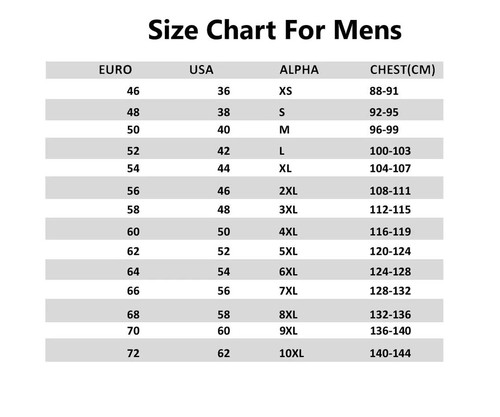 Size Chart For Mens

| EURO | USA | ALPHA | CHEST(CM) |
|---|---|---|---|
| 46 | 36 | XS | 88-91 |
| 48 | 38 | S | 92-95 |
| 50 | 40 | M | 96-99 |
| 52 | 42 | L | 100-103 |
| 54 | 44 | XL | 104-107 |
| 56 | 46 | 2XL | 108-111 |
| 58 | 48 | 3XL | 112-115 |
| 60 | 50 | 4XL | 116-119 |
| 62 | 52 | 5XL | 120-124 |
| 64 | 54 | 6XL | 124-128 |
| 66 | 56 | 7XL | 128-132 |
| 68 | 58 | 8XL | 132-136 |
| 70 | 60 | 9XL | 136-140 |
| 72 | 62 | 10XL | 140-144 |